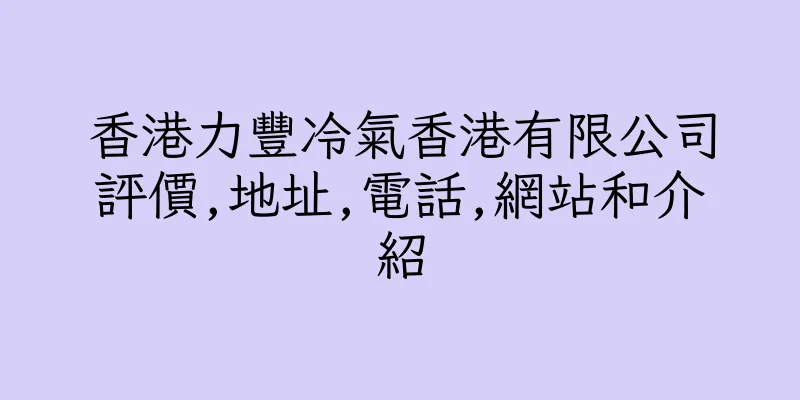 香港力豐冷氣香港有限公司評價,地址,電話,網站和介紹